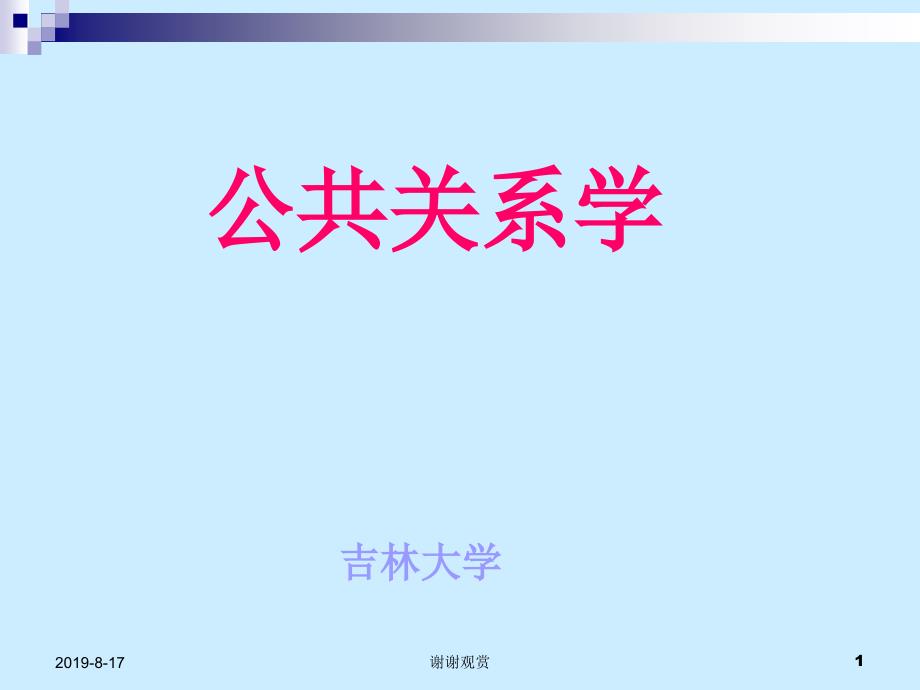 公共关系学

吉林大学

2019-8-17

谢谢观赏

1